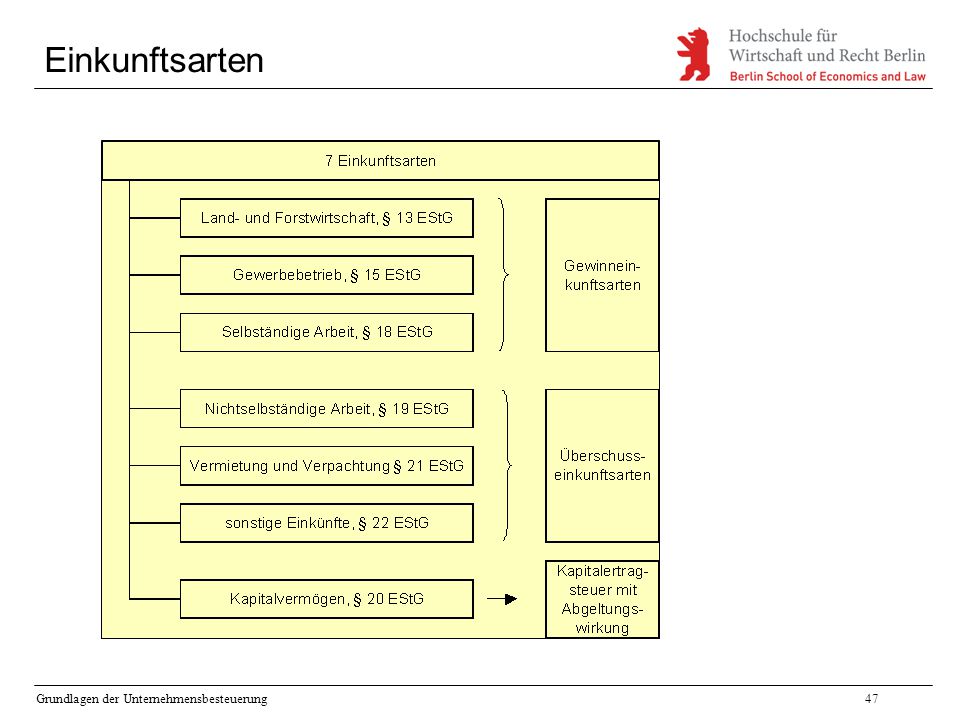 Einkunftsarten

Hochschule für Wirtschaft und Recht Berlin
Berlin School of Economics and Law

7 Einkunftsarten

Land- und Forstwirtschaft, § 13 EStG

Gewerbebetrieb, § 15 EStG

Selbständige Arbeit, § 18 EStG

Gewinneinkunftsarten

Nichtselbständige Arbeit, § 19 EStG

Vermietung und Verpachtung § 21 EStG

sonstige Einkünfte, § 22 EStG

Überschusseinkunftsarten

Kapitalvermögen, § 20 EStG

Kapitalertragsteuer mit Abgeltungswirkung

Grundlagen der Unternehmensbesteuerung

47